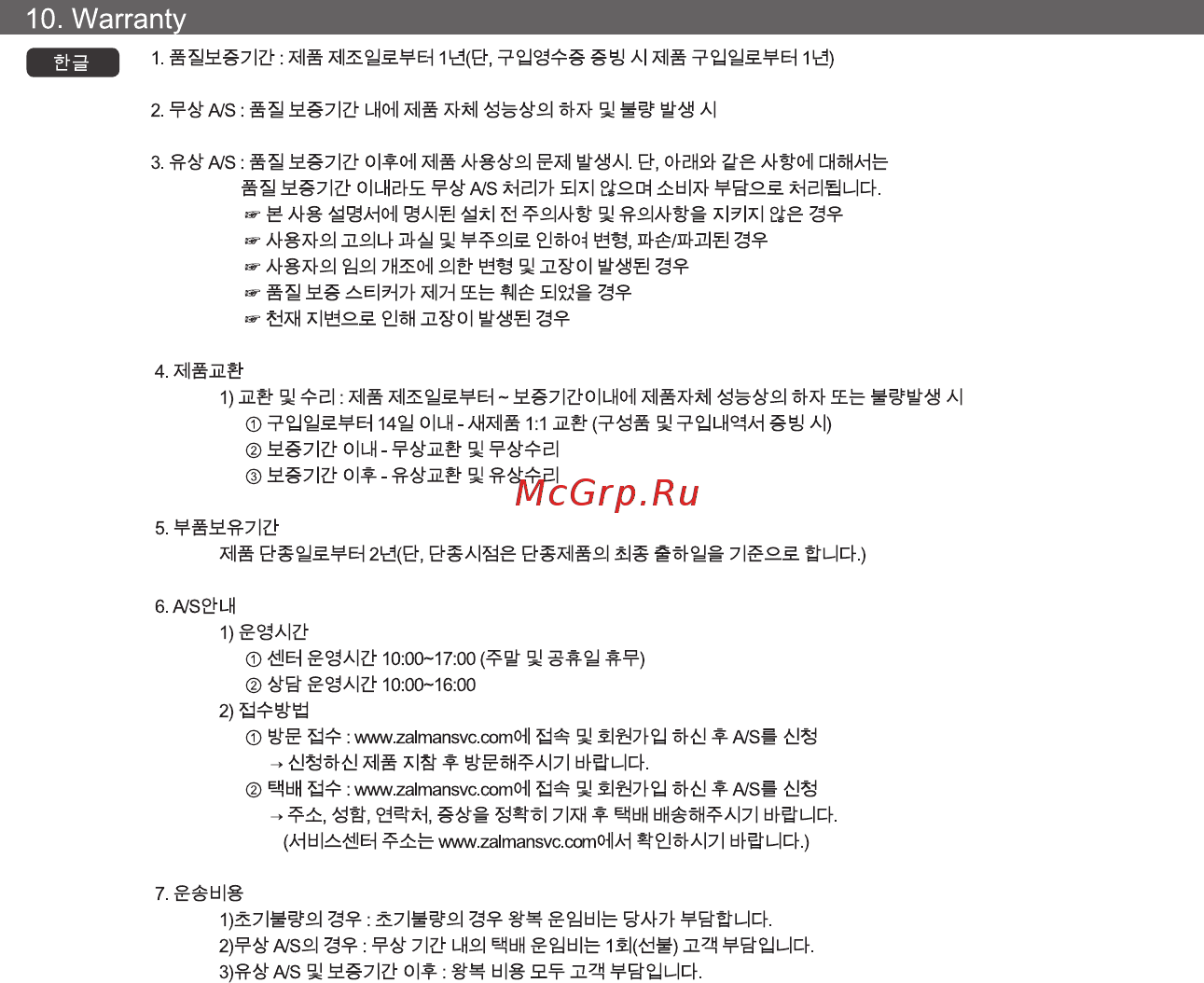 10. Warranty

한글

1. 품질보증기간 : 제품 제조일로부터 1년(단, 구입영수증 증빙 시 제품 구입일로부터 1년)

2. 무상 A/S : 품질 보증기간 내에 제품 자체 성능상의 하자 및 불량 발생 시

3. 유상 A/S : 품질 보증기간 이후에 제품 사용상의 문제 발생시. 단, 아래와 같은 사항에 대해서는 품질 보증기간 이내라도 무상 A/S 처리가 되지 않으며 소비자 부담으로 처리됩니다.
☞ 본 사용 설명서에 명시된 설치 전 주의사항 및 유의사항을 지키지 않은 경우
☞ 사용자의 고의나 과실 및 부주의로 인하여 변형, 파손/파괴된 경우
☞ 사용자의 임의 개조에 의한 변형 및 고장이 발생된 경우
☞ 품질 보증 스티커가 제거 또는 훼손 되었을 경우
☞ 천재 지변으로 인해 고장이 발생된 경우

4. 제품교환
1) 교환 및 수리 : 제품 제조일로부터 ~ 보증기간이내에 제품자체 성능상의 하자 또는 불량발생 시
① 구입일로부터 14일 이내 - 새제품 1:1 교환 (구성품 및 구입내역서 증빙 시)
② 보증기간 이내 - 무상교환 및 무상수리
③ 보증기간 이후 - 유상교환 및 유상수리

McGrp.Ru

5. 부품보유기간
제품 단종일로부터 2년(단, 단종시점은 단종제품의 최종 출하일을 기준으로 합니다.)

6. A/S안내
1) 운영시간
① 센터 운영시간 10:00~17:00 (주말 및 공휴일 휴무)
② 상담 운영시간 10:00~16:00
2) 접수방법
① 방문 접수 : www.zalmansvc.com에 접속 및 회원가입 하신 후 A/S를 신청
→ 신청하신 제품 지참 후 방문해주시기 바랍니다.
② 택배 접수 : www.zalmansvc.com에 접속 및 회원가입 하신 후 A/S를 신청
→ 주소, 성함, 연락처, 증상을 정확히 기재 후 택배 배송해주시기 바랍니다.
(서비스센터 주소는 www.zalmansvc.com에서 확인하시기 바랍니다.)

7. 운송비용
1)초기불량의 경우 : 초기불량의 경우 왕복 운임비는 당사가 부담합니다.
2)무상 A/S의 경우 : 무상 기간 내의 택배 운임비는 1회(선불) 고객 부담입니다.
3)유상 A/S 및 보증기간 이후 : 왕복 비용 모두 고객 부담입니다.